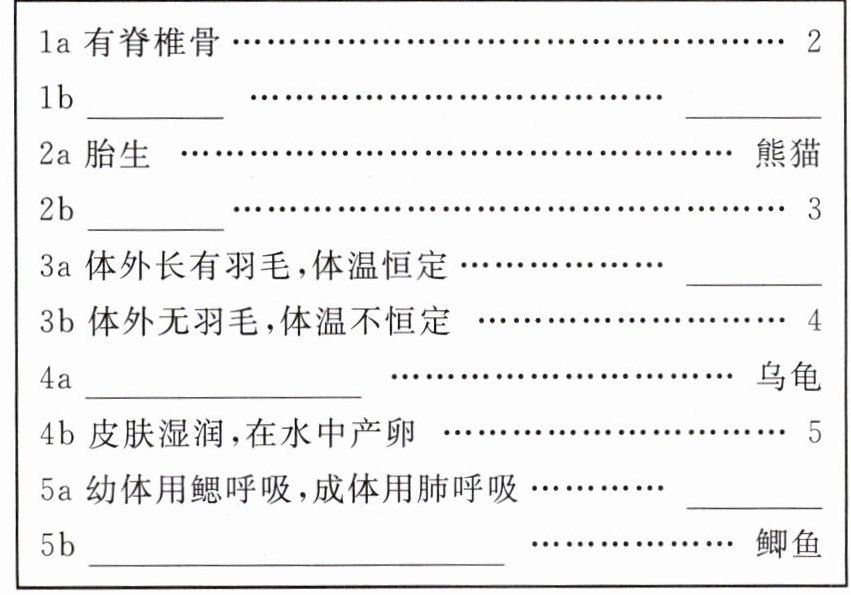 1a 有脊椎骨 2
1b ____ ____
2a 胎生 熊猫
2b ____ 3
3a 体外长有羽毛,体温恒定 ____
3b 体外无羽毛,体温不恒定 4
4a ____ 乌龟
4b 皮肤湿润,在水中产卵 5
5a 幼体用鳃呼吸,成体用肺呼吸 ____
5b ____ 鲫鱼